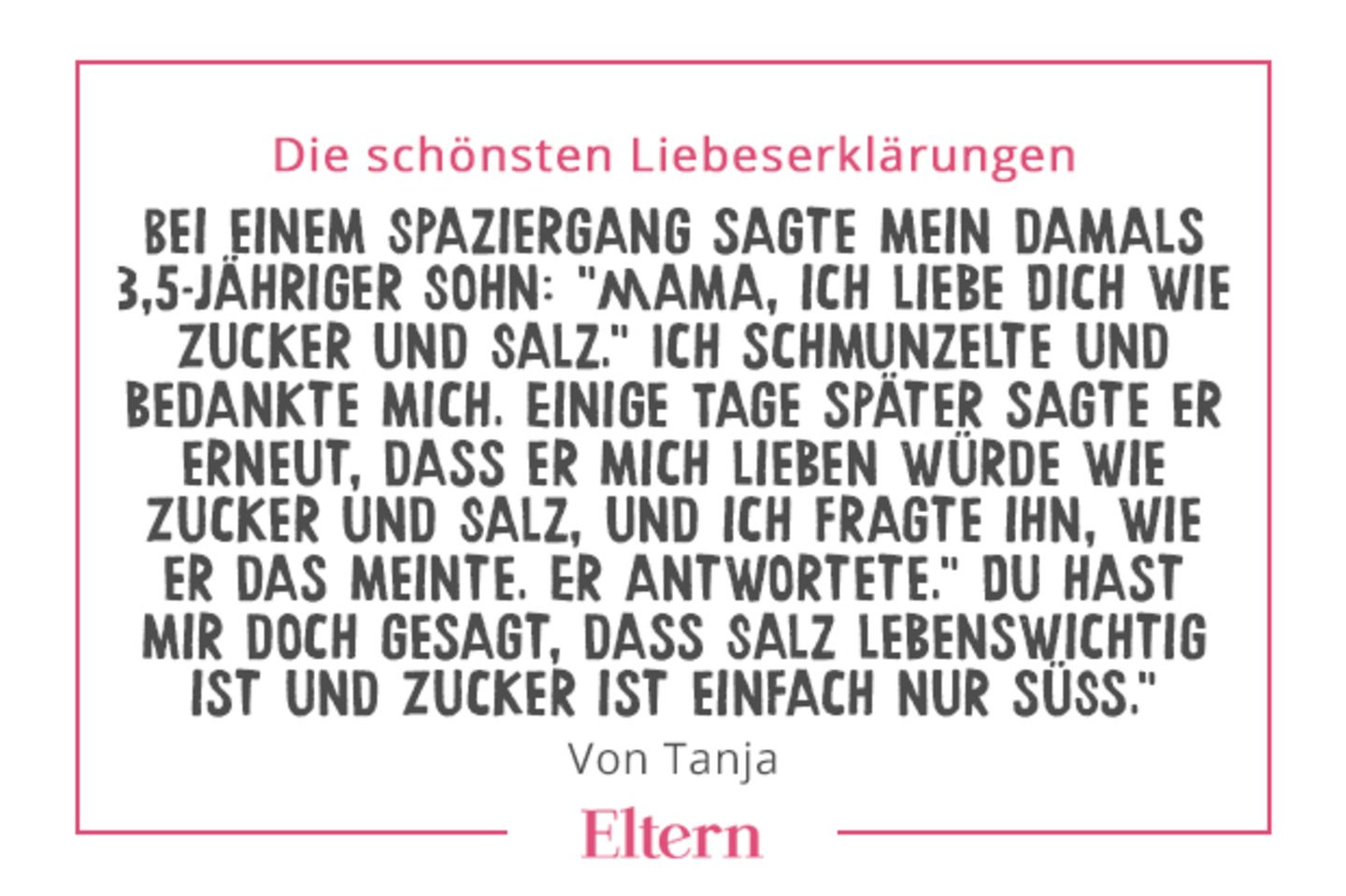 Die schönsten Liebeserklärungen

BEI EINEM SPAZIERGANG SAGTE MEIN DAMALS 3,5-JÄHRIGER SOHN: "MAMA, ICH LIEBE DICH WIE ZUCKER UND SALZ." ICH SCHMUNZELTE UND BEDANKTE MICH. EINIGE TAGE SPÄTER SAGTE ER ERNEUT, DASS ER MICH LIEBEN WÜRDE WIE ZUCKER UND SALZ, UND ICH FRAGTE IHN, WIE ER DAS MEINTE. ER ANTWORTETE." DU HAST MIR DOCH GESAGT, DASS SALZ LEBENSWICHTIG IST UND ZUCKER IST EINFACH NUR SÜSS."

Von Tanja

Eltern